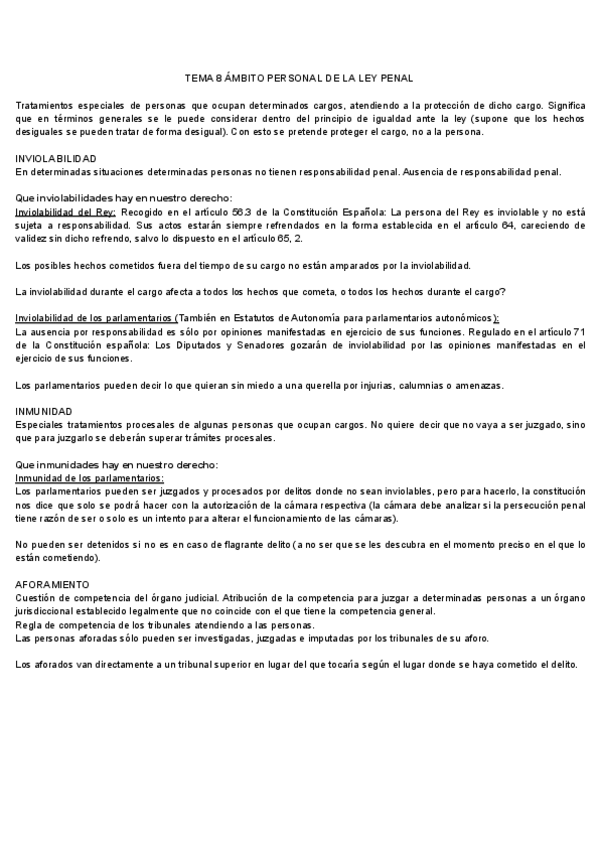 TEMA 8 ÁMBITO PERSONAL DE LA LEY PENAL

Tratamientos especiales de personas que ocupan determinados cargos, atendiendo a la protección de dicho cargo. Significa que en términos generales se le puede considerar dentro del principio de igualdad ante la ley (supone que los hechos desiguales se pueden tratar de forma desigual). Con esto se pretende proteger el cargo, no a la persona.

INVIOLABILIDAD
En determinadas situaciones determinadas personas no tienen responsabilidad penal. Ausencia de responsabilidad penal.

Que inviolabilidades hay en nuestro derecho:
Inviolabilidad del Rey: Recogido en el artículo 56.3 de la Constitución Española: La persona del Rey es inviolable y no está sujeta a responsabilidad. Sus actos estarán siempre refrendados en la forma establecida en el artículo 64, careciendo de validez sin dicho refrendo, salvo lo dispuesto en el artículo 65, 2.

Los posibles hechos cometidos fuera del tiempo de su cargo no están amparados por la inviolabilidad.

La inviolabilidad durante el cargo afecta a todos los hechos que cometa, o todos los hechos durante el cargo?

Inviolabilidad de los parlamentarios (También en Estatutos de Autonomía para parlamentarios autonómicos):
La ausencia por responsabilidad es sólo por opiniones manifestadas en ejercicio de sus funciones. Regulado en el artículo 71 de la Constitución española: Los Diputados y Senadores gozarán de inviolabilidad por las opiniones manifestadas en el ejercicio de sus funciones.

Los parlamentarios pueden decir lo que quieran sin miedo a una querella por injurias, calumnias o amenazas.

INMUNIDAD
Especiales tratamientos procesales de algunas personas que ocupan cargos. No quiere decir que no vaya a ser juzgado, sino que para juzgarlo se deberán superar trámites procesales.

Que inmunidades hay en nuestro derecho:
Inmunidad de los parlamentarios:
Los parlamentarios pueden ser juzgados y procesados por delitos donde no sean inviolables, pero para hacerlo, la constitución nos dice que solo se podrá hacer con la autorización de la cámara respectiva (la cámara debe analizar si la persecución penal tiene razón de ser o solo es un intento para alterar el funcionamiento de las cámaras).

No pueden ser detenidos si no es en caso de flagrante delito (a no ser que se les descubra en el momento preciso en el que lo están cometiendo).

AFORAMIENTO
Cuestión de competencia del órgano judicial. Atribución de la competencia para juzgar a determinadas personas a un órgano jurisdiccional establecido legalmente que no coincide con el que tiene la competencia general.
Regla de competencia de los tribunales atendiendo a las personas.
Las personas aforadas sólo pueden ser investigadas, juzgadas e imputadas por los tribunales de su aforo.

Los aforados van directamente a un tribunal superior en lugar del que tocaría según el lugar donde se haya cometido el delito.